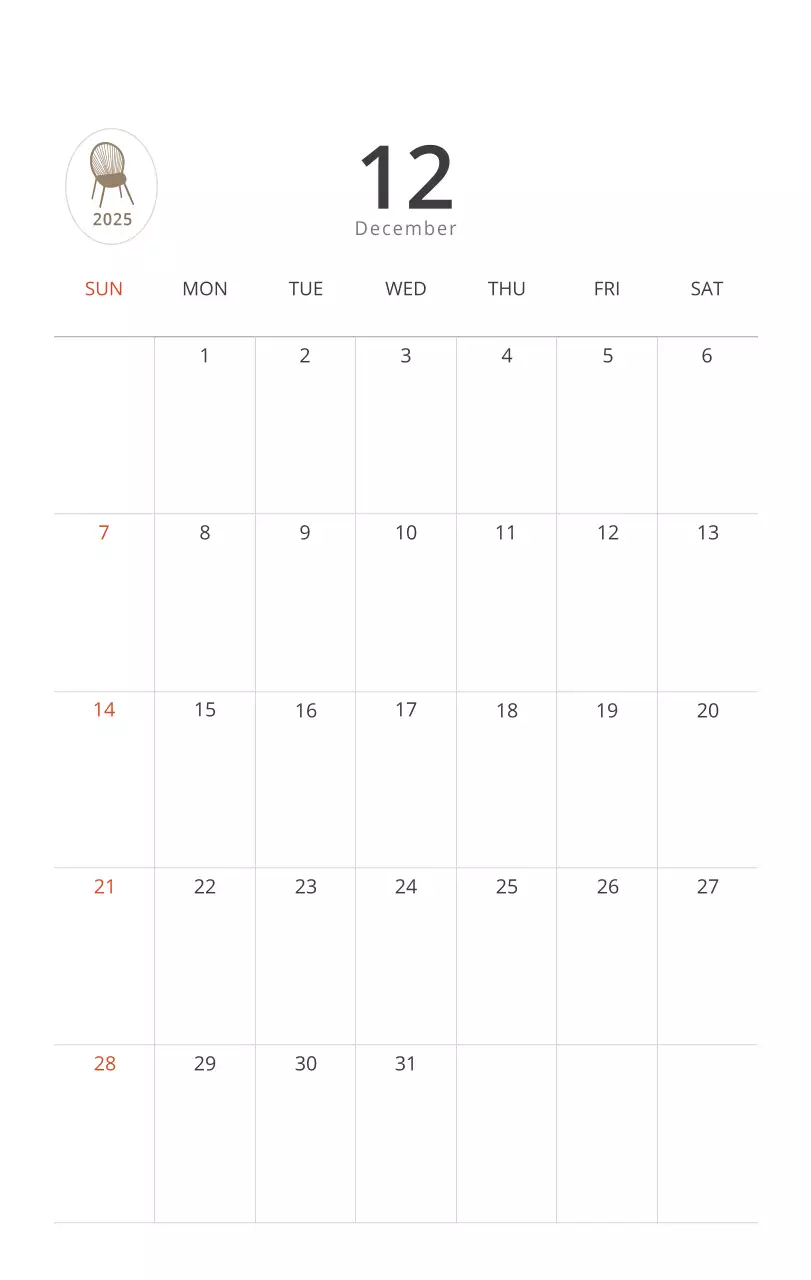 2025

12
December

| SUN | MON | TUE | WED | THU | FRI | SAT |
|---|---|---|---|---|---|---|
|  | 1 | 2 | 3 | 4 | 5 | 6 |
| 7 | 8 | 9 | 10 | 11 | 12 | 13 |
| 14 | 15 | 16 | 17 | 18 | 19 | 20 |
| 21 | 22 | 23 | 24 | 25 | 26 | 27 |
| 28 | 29 | 30 | 31 |  |  |  |